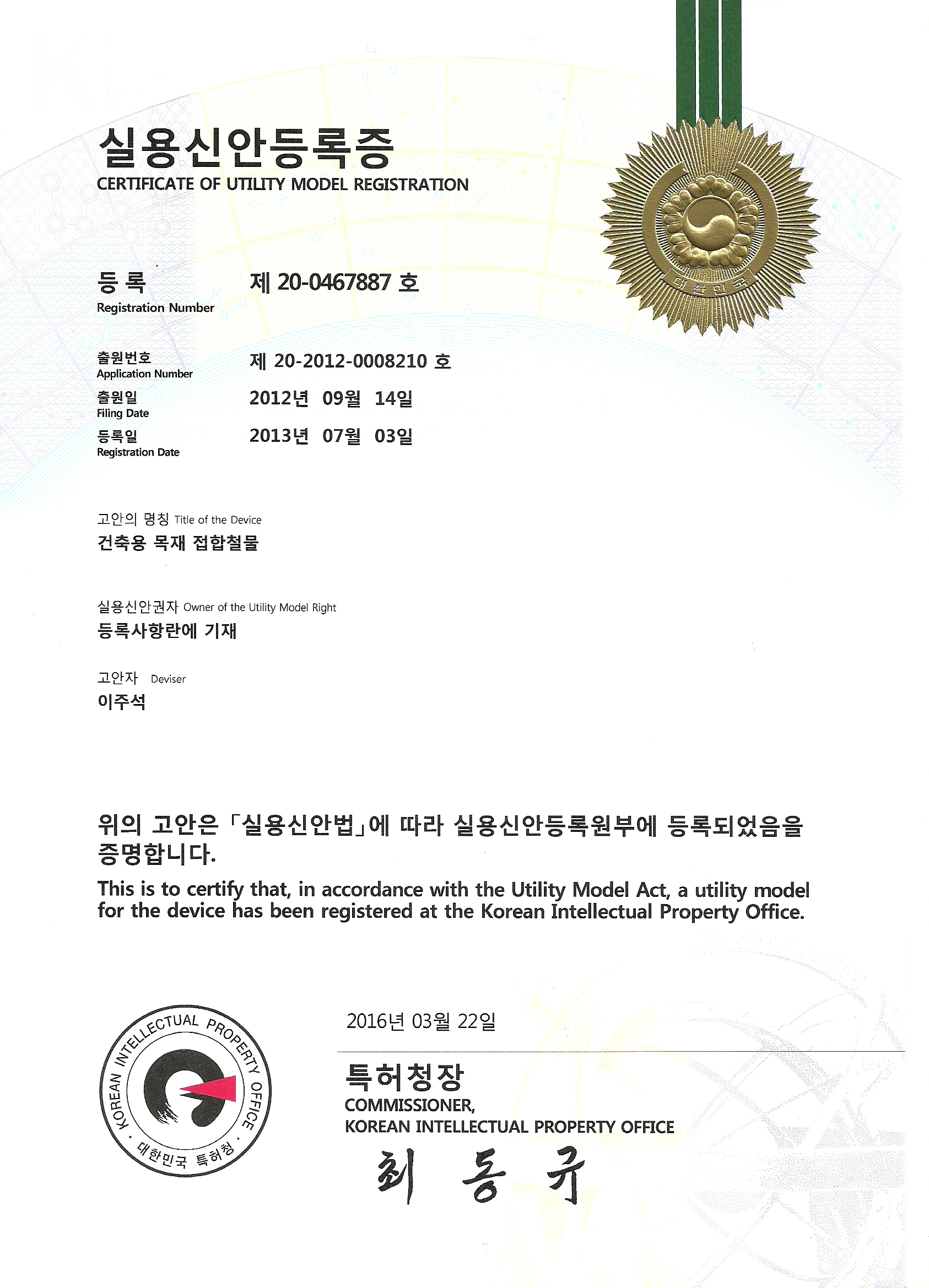 실용신안등록증
CERTIFICATE OF UTILITY MODEL REGISTRATION

대한민국

등록
Registration Number
제 20-0467887 호

출원번호
Application Number
제 20-2012-0008210 호

출원일
Filing Date
2012년 09월 14일

등록일
Registration Date
2013년 07월 03일

고안의 명칭 Title of the Device
건축용 목재 접합철물

실용신안권자 Owner of the Utility Model Right
등록사항란에 기재

고안자 Deviser
이주석

위의 고안은 「실용신안법」에 따라 실용신안등록원부에 등록되었음을 증명합니다.

This is to certify that, in accordance with the Utility Model Act, a utility model for the device has been registered at the Korean Intellectual Property Office.

KOREAN INTELLECTUAL PROPERTY OFFICE · 대한민국 특허청 ·

2016년 03월 22일

특허청장
COMMISSIONER,
KOREAN INTELLECTUAL PROPERTY OFFICE

최 동 규